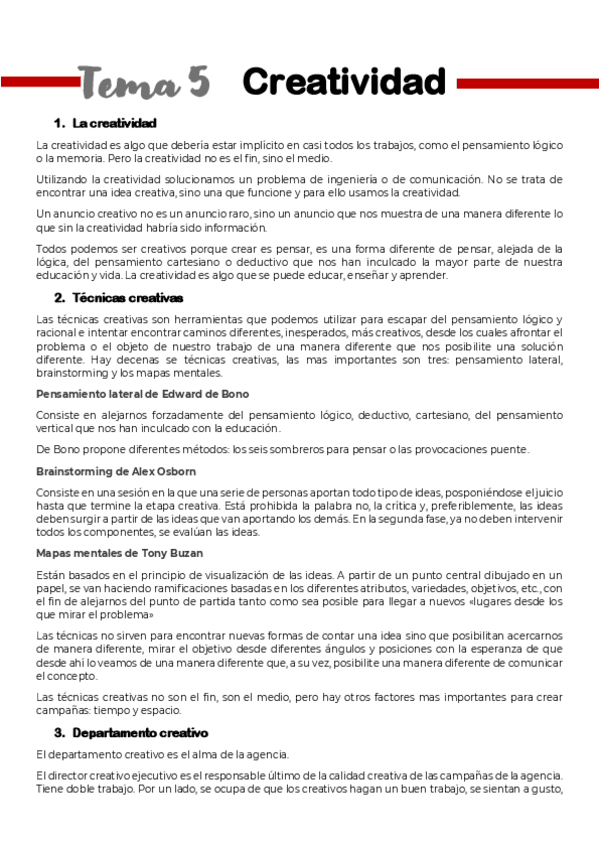 Tema 5 Creatividad

1. La creatividad

La creatividad es algo que debería estar implícito en casi todos los trabajos, como el pensamiento lógico o la memoria. Pero la creatividad no es el fin, sino el medio.

Utilizando la creatividad solucionamos un problema de ingeniería o de comunicación. No se trata de encontrar una idea creativa, sino una que funcione y para ello usamos la creatividad.

Un anuncio creativo no es un anuncio raro, sino un anuncio que nos muestra de una manera diferente lo que sin la creatividad habría sido información.

Todos podemos ser creativos porque crear es pensar, es una forma diferente de pensar, alejada de la lógica, del pensamiento cartesiano o deductivo que nos han inculcado la mayor parte de nuestra educación y vida. La creatividad es algo que se puede educar, enseñar y aprender.

2. Técnicas creativas

Las técnicas creativas son herramientas que podemos utilizar para escapar del pensamiento lógico y racional e intentar encontrar caminos diferentes, inesperados, más creativos, desde los cuales afrontar el problema o el objeto de nuestro trabajo de una manera diferente que nos posibilite una solución diferente. Hay decenas se técnicas creativas, las mas importantes son tres: pensamiento lateral, brainstorming y los mapas mentales.

Pensamiento lateral de Edward de Bono

Consiste en alejarnos forzadamente del pensamiento lógico, deductivo, cartesiano, del pensamiento vertical que nos han inculcado con la educación.

De Bono propone diferentes métodos: los seis sombreros para pensar o las provocaciones puente.

Brainstorming de Alex Osborn

Consiste en una sesión en la que una serie de personas aportan todo tipo de ideas, posponiéndose el juicio hasta que termine la etapa creativa. Está prohibida la palabra no, la crítica y, preferiblemente, las ideas deben surgir a partir de las ideas que van aportando los demás. En la segunda fase, ya no deben intervenir todos los componentes, se evalúan las ideas.

Mapas mentales de Tony Buzan

Están basados en el principio de visualización de las ideas. A partir de un punto central dibujado en un papel, se van haciendo ramificaciones basadas en los diferentes atributos, variedades, objetivos, etc., con el fin de alejarnos del punto de partida tanto como sea posible para llegar a nuevos «lugares desde los que mirar el problema»

Las técnicas no sirven para encontrar nuevas formas de contar una idea sino que posibilitan acercarnos de manera diferente, mirar el objetivo desde diferentes ángulos y posiciones con la esperanza de que desde ahí lo veamos de una manera diferente que, a su vez, posibilite una manera diferente de comunicar el concepto.

Las técnicas creativas no son el fin, son el medio, pero hay otros factores mas importantes para crear campañas: tiempo y espacio.

3. Departamento creativo

El departamento creativo es el alma de la agencia.

El director creativo ejecutivo es el responsable último de la calidad creativa de las campañas de la agencia. Tiene doble trabajo. Por un lado, se ocupa de que los creativos hagan un buen trabajo, se sientan a gusto,